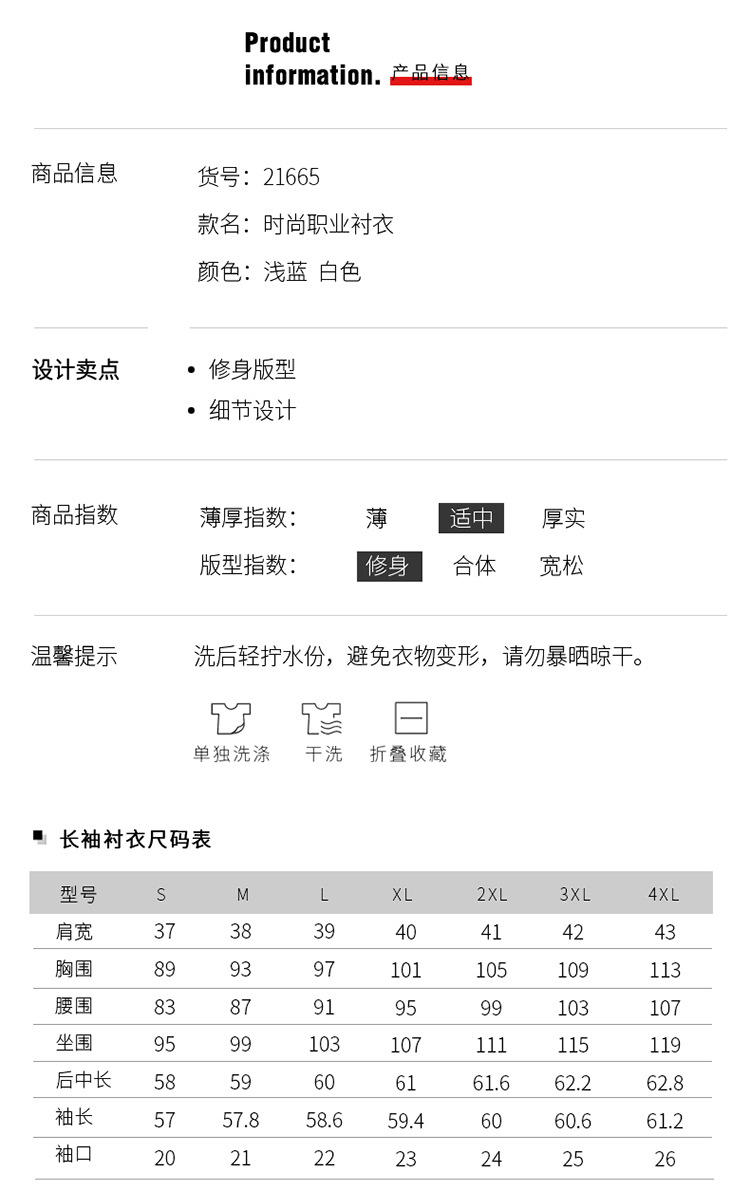 Product information. 产品信息

商品信息

货号：21665

款名：时尚职业衬衣

颜色：浅蓝 白色

设计卖点

• 修身版型
• 细节设计

商品指数

薄厚指数： 薄 适中 厚实

版型指数： 修身 合体 宽松

温馨提示

洗后轻拧水份，避免衣物变形，请勿暴晒晾干。

单独洗涤 干洗 折叠收藏

长袖衬衣尺码表

| 型号 | S | M | L | XL | 2XL | 3XL | 4XL |
|---|---|---|---|---|---|---|---|
| 肩宽 | 37 | 38 | 39 | 40 | 41 | 42 | 43 |
| 胸围 | 89 | 93 | 97 | 101 | 105 | 109 | 113 |
| 腰围 | 83 | 87 | 91 | 95 | 99 | 103 | 107 |
| 坐围 | 95 | 99 | 103 | 107 | 111 | 115 | 119 |
| 后中长 | 58 | 59 | 60 | 61 | 61.6 | 62.2 | 62.8 |
| 袖长 | 57 | 57.8 | 58.6 | 59.4 | 60 | 60.6 | 61.2 |
| 袖口 | 20 | 21 | 22 | 23 | 24 | 25 | 26 |